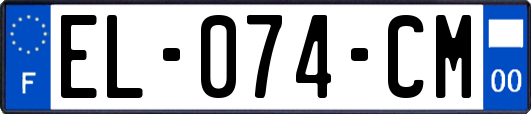 F
EL-074-CM
00